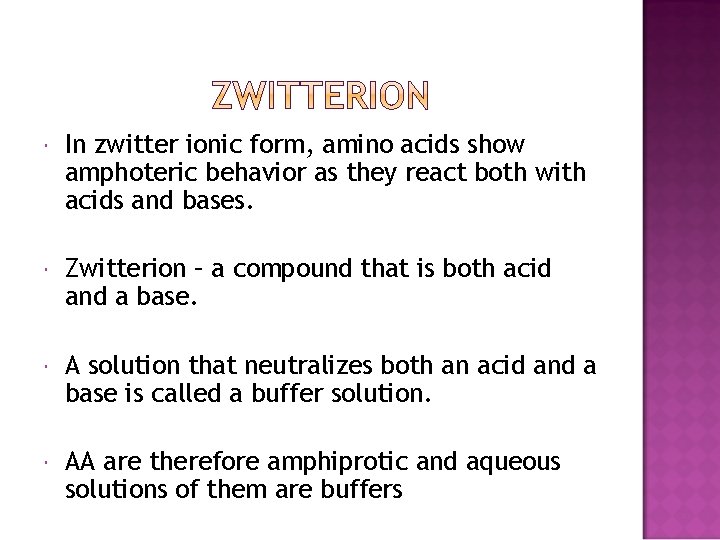 ZWITTERION

In zwitter ionic form, amino acids show amphoteric behavior as they react both with acids and bases.

Zwitterion – a compound that is both acid and a base.

A solution that neutralizes both an acid and a base is called a buffer solution.

AA are therefore amphiprotic and aqueous solutions of them are buffers